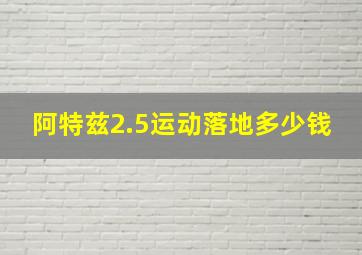 阿特兹2.5运动落地多少钱